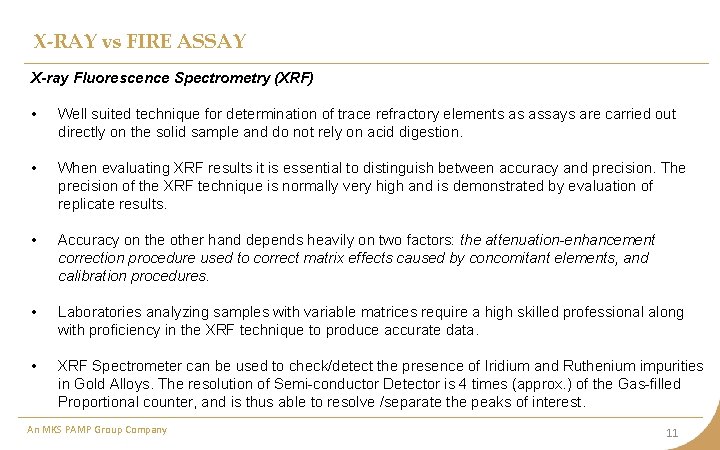 X-RAY vs FIRE ASSAY

X-ray Fluorescence Spectrometry (XRF)

• Well suited technique for determination of trace refractory elements as assays are carried out directly on the solid sample and do not rely on acid digestion.

• When evaluating XRF results it is essential to distinguish between accuracy and precision. The precision of the XRF technique is normally very high and is demonstrated by evaluation of replicate results.

• Accuracy on the other hand depends heavily on two factors: the attenuation-enhancement correction procedure used to correct matrix effects caused by concomitant elements, and calibration procedures.

• Laboratories analyzing samples with variable matrices require a high skilled professional along with proficiency in the XRF technique to produce accurate data.

• XRF Spectrometer can be used to check/detect the presence of Iridium and Ruthenium impurities in Gold Alloys. The resolution of Semi-conductor Detector is 4 times (approx.) of the Gas-filled Proportional counter, and is thus able to resolve /separate the peaks of interest.

An MKS PAMP Group Company

11